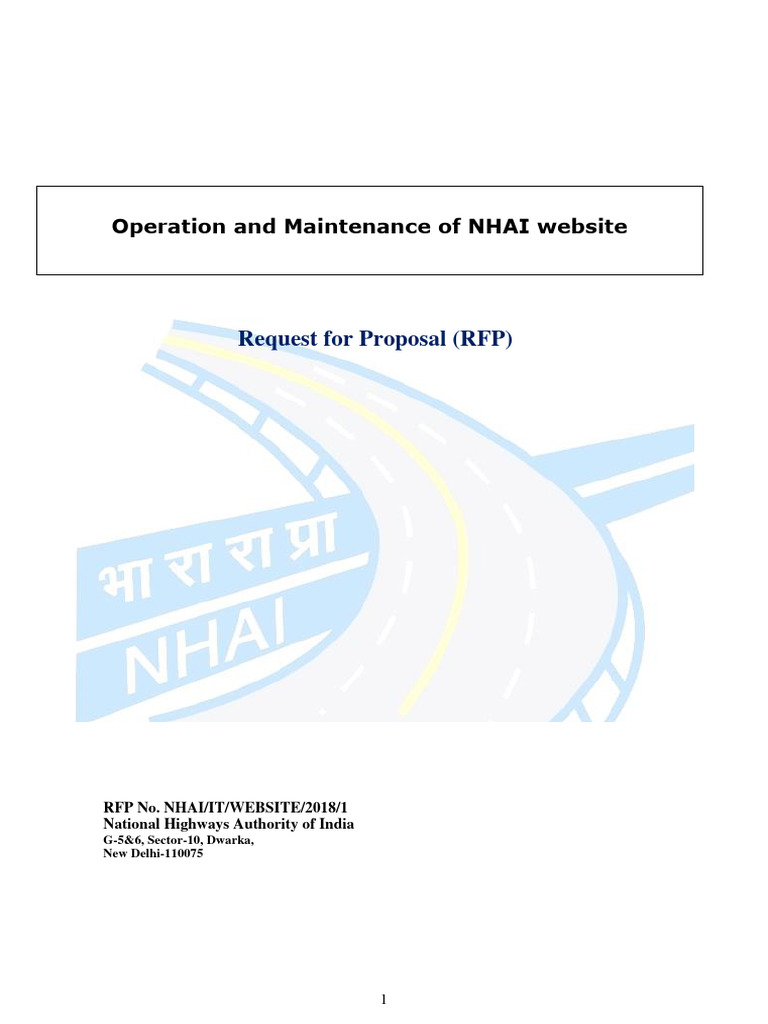 Operation and Maintenance of NHAI website

Request for Proposal (RFP)

भा रा रा प्रा

NHAI

RFP No. NHAI/IT/WEBSITE/2018/1
National Highways Authority of India
G-5&6, Sector-10, Dwarka,
New Delhi-110075

1